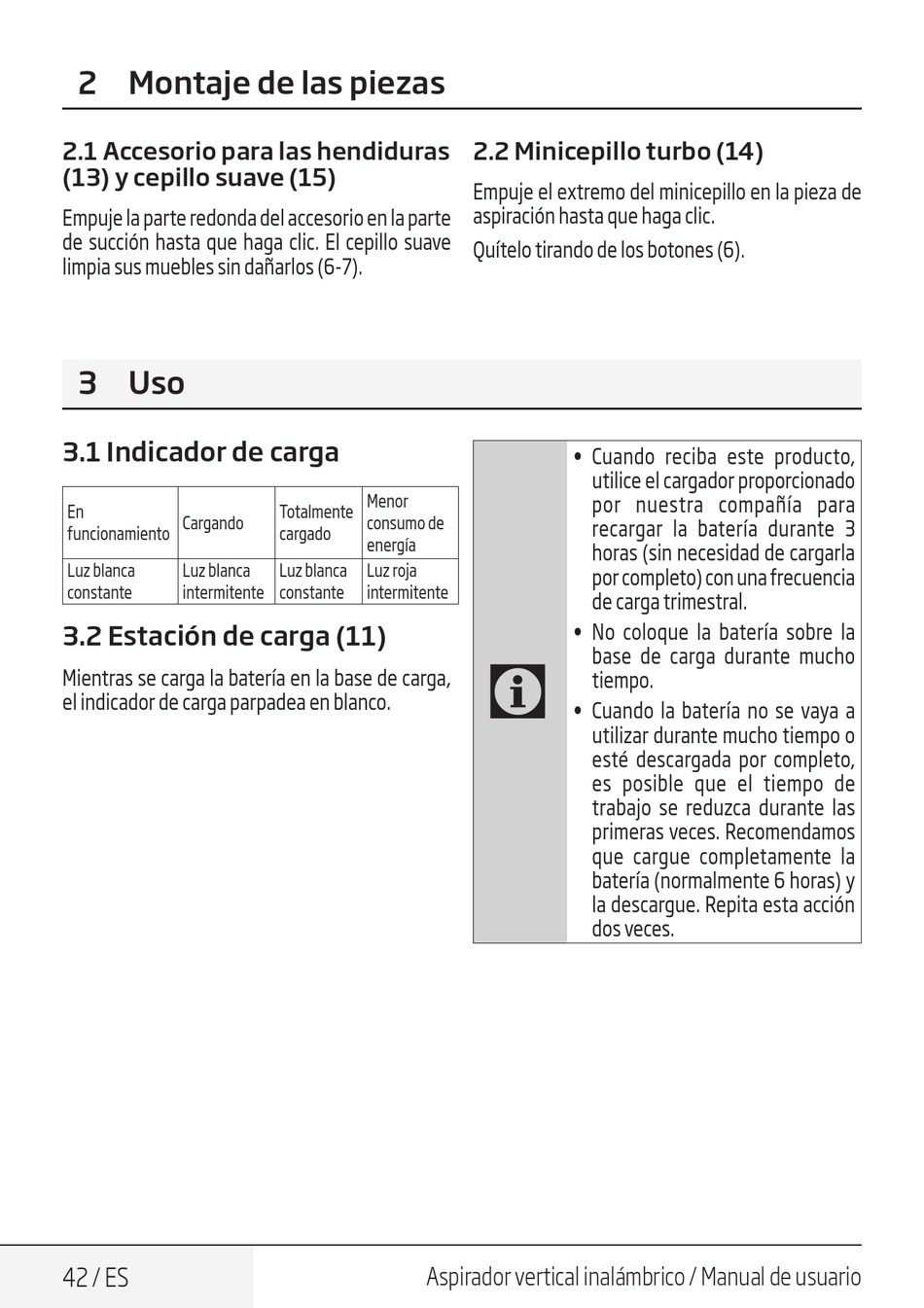 2 Montaje de las piezas

2.1 Accesorio para las hendiduras (13) y cepillo suave (15)

Empuje la parte redonda del accesorio en la parte de succión hasta que haga clic. El cepillo suave limpia sus muebles sin dañarlos (6-7).

2.2 Minicepillo turbo (14)

Empuje el extremo del minicepillo en la pieza de aspiración hasta que haga clic.

Quítelo tirando de los botones (6).

3 Uso

3.1 Indicador de carga

| En funcionamiento | Cargando | Totalmente cargado | Menor consumo de energía |
|---|---|---|---|
| Luz blanca constante | Luz blanca intermitente | Luz blanca constante | Luz roja intermitente |

3.2 Estación de carga (11)

Mientras se carga la batería en la base de carga, el indicador de carga parpadea en blanco.

• Cuando reciba este producto, utilice el cargador proporcionado por nuestra compañía para recargar la batería durante 3 horas (sin necesidad de cargarla por completo) con una frecuencia de carga trimestral.
• No coloque la batería sobre la base de carga durante mucho tiempo.
• Cuando la batería no se vaya a utilizar durante mucho tiempo o esté descargada por completo, es posible que el tiempo de trabajo se reduzca durante las primeras veces. Recomendamos que cargue completamente la batería (normalmente 6 horas) y la descargue. Repita esta acción dos veces.

42 / ES Aspirador vertical inalámbrico / Manual de usuario